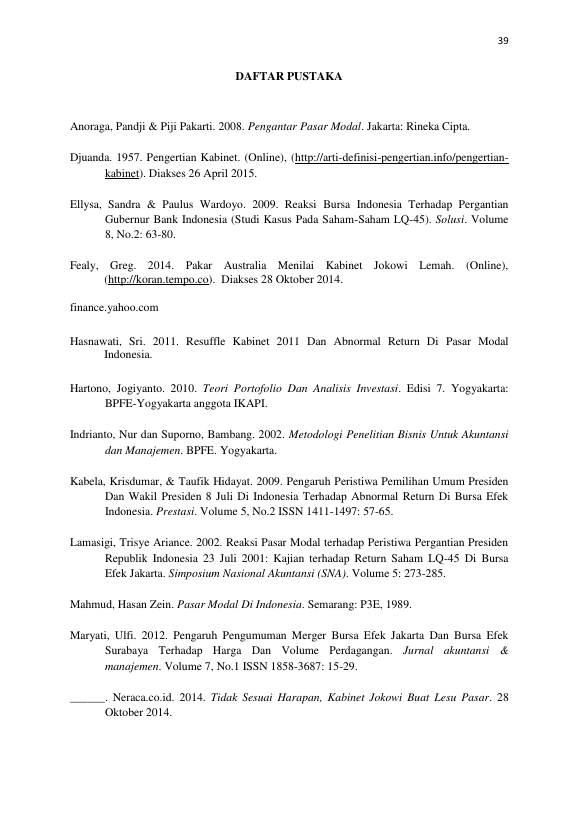 39

DAFTAR PUSTAKA

Anoraga, Pandji & Piji Pakarti. 2008. Pengantar Pasar Modal. Jakarta: Rineka Cipta.

Djuanda. 1957. Pengertian Kabinet. (Online), (http://arti-definisi-pengertian.info/pengertian-kabinet). Diakses 26 April 2015.

Ellysa, Sandra & Paulus Wardoyo. 2009. Reaksi Bursa Indonesia Terhadap Pergantian Gubernur Bank Indonesia (Studi Kasus Pada Saham-Saham LQ-45). Solusi. Volume 8, No.2: 63-80.

Fealy, Greg. 2014. Pakar Australia Menilai Kabinet Jokowi Lemah. (Online), (http://koran.tempo.co). Diakses 28 Oktober 2014.

finance.yahoo.com

Hasnawati, Sri. 2011. Resuffle Kabinet 2011 Dan Abnormal Return Di Pasar Modal Indonesia.

Hartono, Jogiyanto. 2010. Teori Portofolio Dan Analisis Investasi. Edisi 7. Yogyakarta: BPFE-Yogyakarta anggota IKAPI.

Indrianto, Nur dan Suporno, Bambang. 2002. Metodologi Penelitian Bisnis Untuk Akuntansi dan Manajemen. BPFE. Yogyakarta.

Kabela, Krisdumar, & Taufik Hidayat. 2009. Pengaruh Peristiwa Pemilihan Umum Presiden Dan Wakil Presiden 8 Juli Di Indonesia Terhadap Abnormal Return Di Bursa Efek Indonesia. Prestasi. Volume 5, No.2 ISSN 1411-1497: 57-65.

Lamasigi, Trisye Ariance. 2002. Reaksi Pasar Modal terhadap Peristiwa Pergantian Presiden Republik Indonesia 23 Juli 2001: Kajian terhadap Return Saham LQ-45 Di Bursa Efek Jakarta. Simposium Nasional Akuntansi (SNA). Volume 5: 273-285.

Mahmud, Hasan Zein. Pasar Modal Di Indonesia. Semarang: P3E, 1989.

Maryati, Ulfi. 2012. Pengaruh Pengumuman Merger Bursa Efek Jakarta Dan Bursa Efek Surabaya Terhadap Harga Dan Volume Perdagangan. Jurnal akuntansi & manajemen. Volume 7, No.1 ISSN 1858-3687: 15-29.

______. Neraca.co.id. 2014. Tidak Sesuai Harapan, Kabinet Jokowi Buat Lesu Pasar. 28 Oktober 2014.